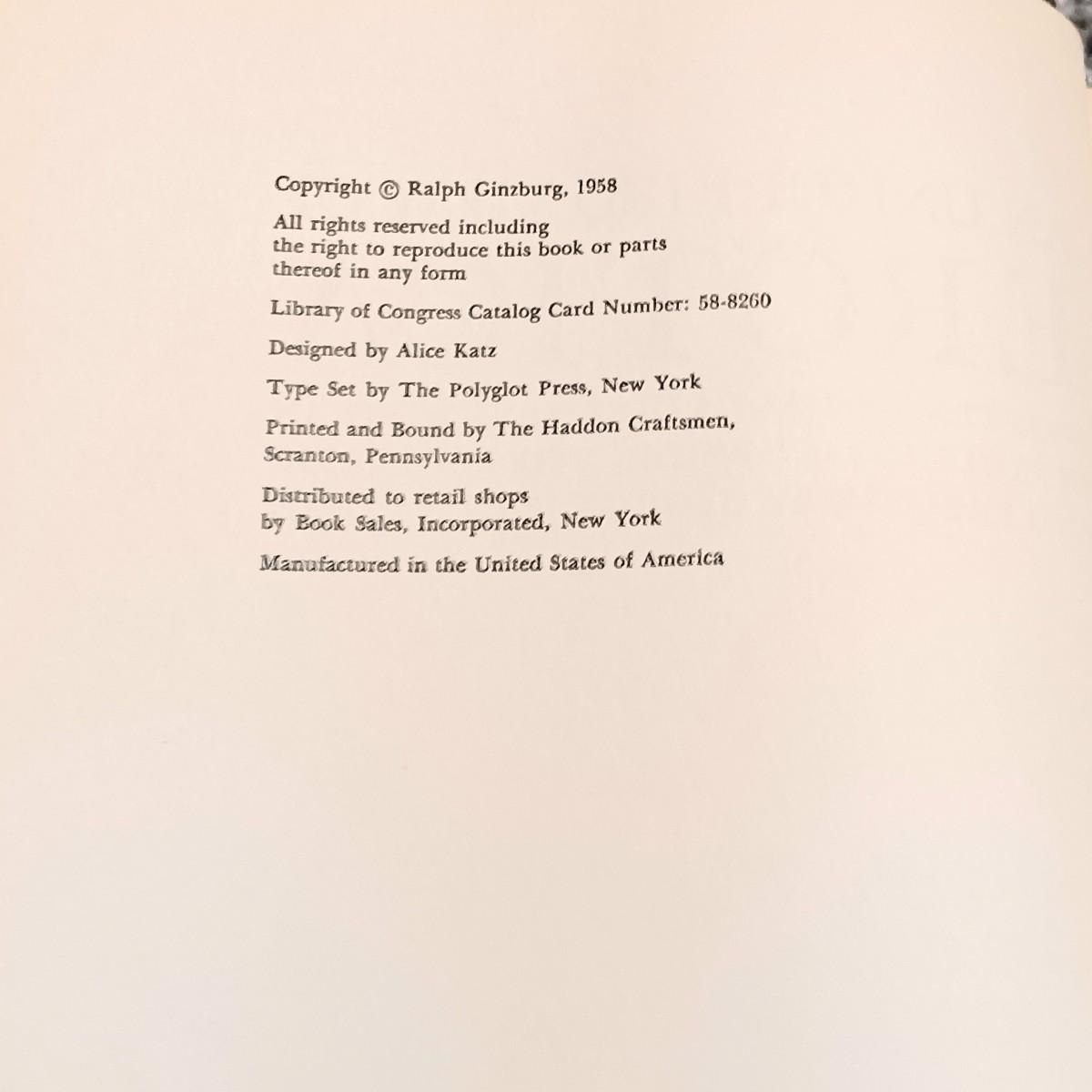 Copyright © Ralph Ginzburg, 1958

All rights reserved including the right to reproduce this book or parts thereof in any form

Library of Congress Catalog Card Number: 58-8260

Designed by Alice Katz

Type Set by The Polyglot Press, New York

Printed and Bound by The Haddon Craftsmen, Scranton, Pennsylvania

Distributed to retail shops by Book Sales, Incorporated, New York

Manufactured in the United States of America